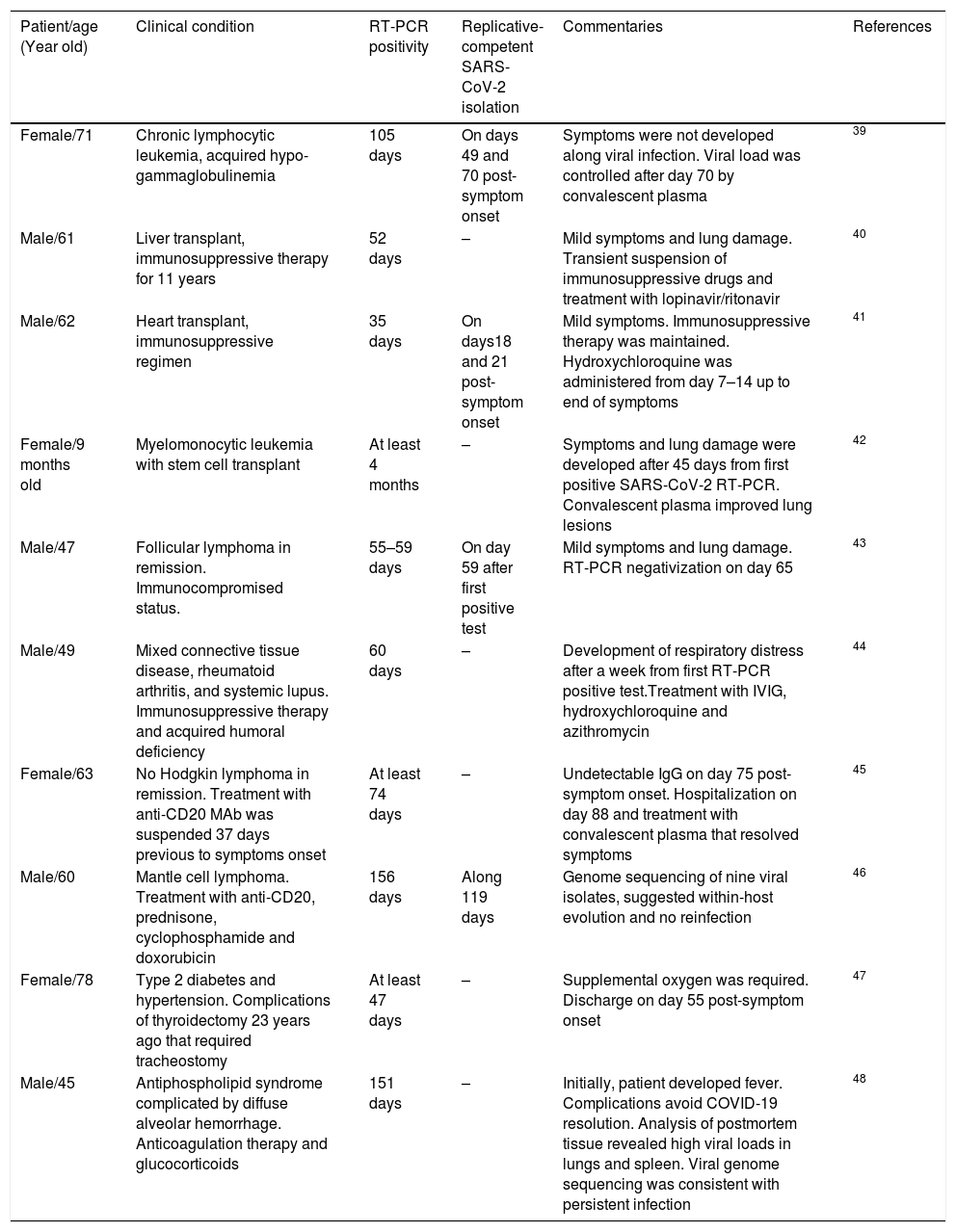 | Patient/age (Year old) | Clinical condition | RT-PCR positivity | Replicative-competent SARS-CoV-2 isolation | Commentaries | References |
|---|---|---|---|---|---|
| Female/71 | Chronic lymphocytic leukemia, acquired hypo-gammaglobulinemia | 105 days | On days 49 and 70 post-symptom onset | Symptoms were not developed along viral infection. Viral load was controlled after day 70 by convalescent plasma | 39 |
| Male/61 | Liver transplant, immunosuppressive therapy for 11 years | 52 days | – | Mild symptoms and lung damage. Transient suspension of immunosuppressive drugs and treatment with lopinavir/ritonavir | 40 |
| Male/62 | Heart transplant, immunosuppressive regimen | 35 days | On days18 and 21 post-symptom onset | Mild symptoms. Immunosuppressive therapy was maintained. Hydroxychloroquine was administered from day 7–14 up to end of symptoms | 41 |
| Female/9 months old | Myelomonocytic leukemia with stem cell transplant | At least 4 months | – | Symptoms and lung damage were developed after 45 days from first positive SARS-CoV-2 RT-PCR. Convalescent plasma improved lung lesions | 42 |
| Male/47 | Follicular lymphoma in remission. Immunocompromised status. | 55–59 days | On day 59 after first positive test | Mild symptoms and lung damage. RT-PCR negativization on day 65 | 43 |
| Male/49 | Mixed connective tissue disease, rheumatoid arthritis, and systemic lupus. Immunosuppressive therapy and acquired humoral deficiency | 60 days | – | Development of respiratory distress after a week from first RT-PCR positive test.Treatment with IVIG, hydroxychloroquine and azithromycin | 44 |
| Female/63 | No Hodgkin lymphoma in remission. Treatment with anti-CD20 MAb was suspended 37 days previous to symptoms onset | At least 74 days | – | Undetectable IgG on day 75 post-symptom onset. Hospitalization on day 88 and treatment with convalescent plasma that resolved symptoms | 45 |
| Male/60 | Mantle cell lymphoma. Treatment with anti-CD20, prednisone, cyclophosphamide and doxorubicin | 156 days | Along 119 days | Genome sequencing of nine viral isolates, suggested within-host evolution and no reinfection | 46 |
| Female/78 | Type 2 diabetes and hypertension. Complications of thyroidectomy 23 years ago that required tracheostomy | At least 47 days | – | Supplemental oxygen was required. Discharge on day 55 post-symptom onset | 47 |
| Male/45 | Antiphospholipid syndrome complicated by diffuse alveolar hemorrhage. Anticoagulation therapy and glucocorticoids | 151 days | – | Initially, patient developed fever. Complications avoid COVID-19 resolution. Analysis of postmortem tissue revealed high viral loads in lungs and spleen. Viral genome sequencing was consistent with persistent infection | 48 |